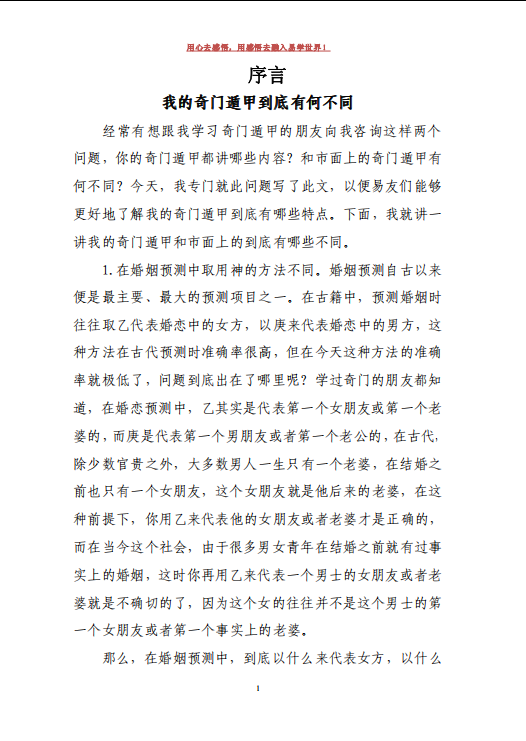 用心去感悟，用感悟去融入易学世界！

序言

我的奇门遁甲到底有何不同

经常有想跟我学习奇门遁甲的朋友向我咨询这样两个问题，你的奇门遁甲都讲哪些内容？和市面上的奇门遁甲有何不同？今天，我专门就此问题写了此文，以便易友们能够更好地了解我的奇门遁甲到底有哪些特点。下面，我就讲一讲我的奇门遁甲和市面上的到底有哪些不同。

1.在婚姻预测中取用神的方法不同。婚姻预测自古以来便是最主要、最大的预测项目之一。在古籍中，预测婚姻时往往取乙代表婚恋中的女方，以庚来代表婚恋中的男方，这种方法在古代预测时准确率很高，但在今天这种方法的准确率就极低了，问题到底出在了哪里呢？学过奇门的朋友都知道，在婚恋预测中，乙其实是代表第一个女朋友或第一个老婆的，而庚是代表第一个男朋友或者第一个老公的，在古代，除少数官贵之外，大多数男人一生只有一个老婆，在结婚之前也只有一个女朋友，这个女朋友就是他后来的老婆，在这种前提下，你用乙来代表他的女朋友或者老婆才是正确的，而在当今这个社会，由于很多男女青年在结婚之前就有过事实上的婚姻，这时你再用乙来代表一个男士的女朋友或者老婆就是不确切的了，因为这个女的往往并不是这个男士的第一个女朋友或者第一个事实上的老婆。

那么，在婚姻预测中，到底以什么来代表女方，以什么

1